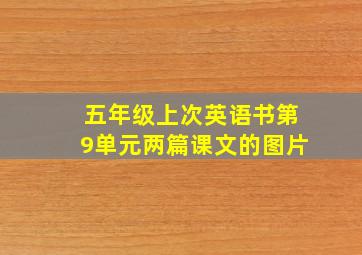 五年级上次英语书第9单元两篇课文的图片